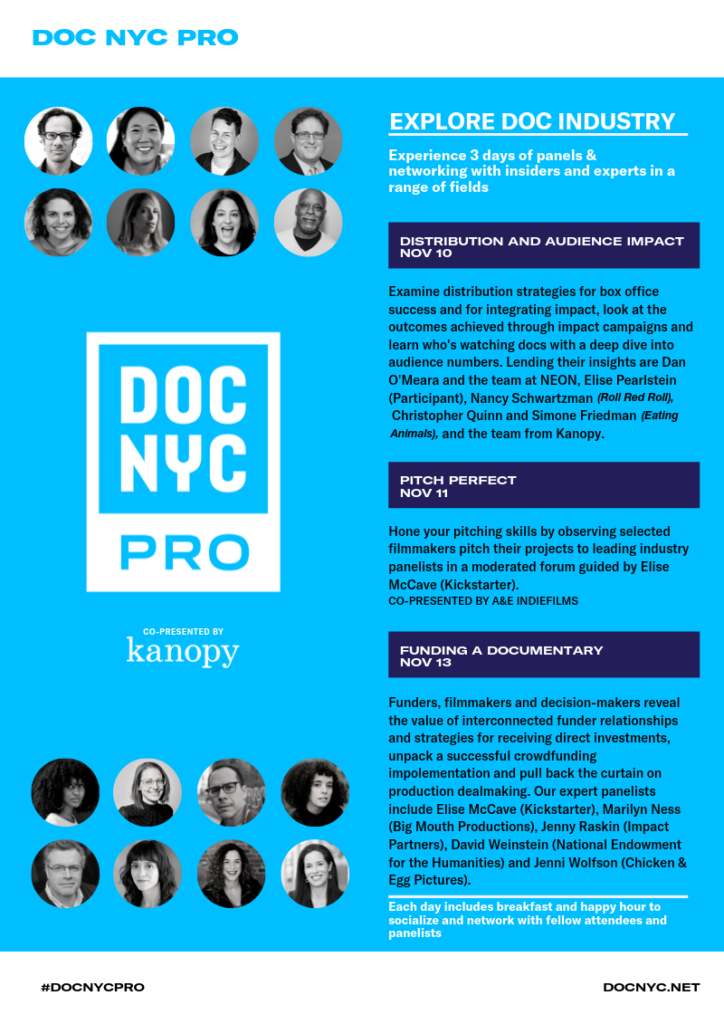 DOC NYC PRO

DOC NYC PRO

CO-PRESENTED BY
kanopy

EXPLORE DOC INDUSTRY

Experience 3 days of panels & networking with insiders and experts in a range of fields

DISTRIBUTION AND AUDIENCE IMPACT
NOV 10

Examine distribution strategies for box office success and for integrating impact, look at the outcomes achieved through impact campaigns and learn who's watching docs with a deep dive into audience numbers. Lending their insights are Dan O'Meara and the team at NEON, Elise Pearlstein (Participant), Nancy Schwartzman (Roll Red Roll), Christopher Quinn and Simone Friedman (Eating Animals), and the team from Kanopy.

PITCH PERFECT
NOV 11

Hone your pitching skills by observing selected filmmakers pitch their projects to leading industry panelists in a moderated forum guided by Elise McCave (Kickstarter).
CO-PRESENTED BY A&E INDIEFILMS

FUNDING A DOCUMENTARY
NOV 13

Funders, filmmakers and decision-makers reveal the value of interconnected funder relationships and strategies for receiving direct investments, unpack a successful crowdfunding impolementation and pull back the curtain on production dealmaking. Our expert panelists include Elise McCave (Kickstarter), Marilyn Ness (Big Mouth Productions), Jenny Raskin (Impact Partners), David Weinstein (National Endowment for the Humanities) and Jenni Wolfson (Chicken & Egg Pictures).

Each day includes breakfast and happy hour to socialize and network with fellow attendees and panelists

#DOCNYCPRO

DOCNYC.NET